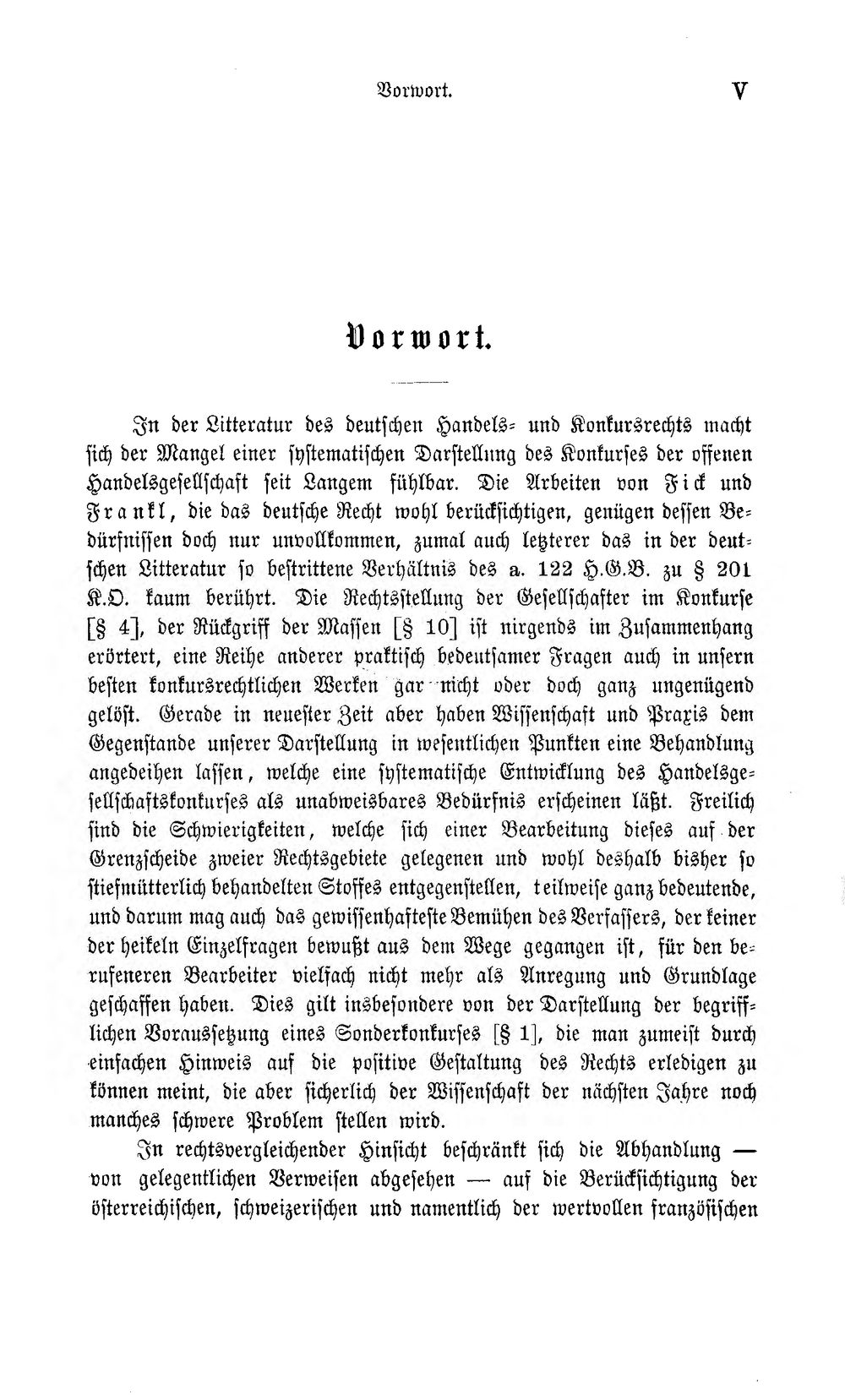 Vorwort. V

Vorwort.

In der Litteratur des deutschen Handels- und Konkursrechts macht sich der Mangel einer systematischen Darstellung des Konkurses der offenen Handelsgesellschaft seit Langem fühlbar. Die Arbeiten von Fick und Frankl, die das deutsche Recht wohl berücksichtigen, genügen dessen Bedürfnissen doch nur unvollkommen, zumal auch letzterer das in der deutschen Litteratur so bestrittene Verhältnis des a. 122 H.G.B. zu § 201 K.O. kaum berührt. Die Rechtsstellung der Gesellschafter im Konkurse [§ 4], der Rückgriff der Massen [§ 10] ist nirgends im Zusammenhang erörtert, eine Reihe anderer praktisch bedeutsamer Fragen auch in unsern besten konkursrechtlichen Werken gar nicht oder doch ganz ungenügend gelöst. Gerade in neuester Zeit aber haben Wissenschaft und Praxis dem Gegenstande unserer Darstellung in wesentlichen Punkten eine Behandlung angedeihen lassen, welche eine systematische Entwicklung des Handelsgesellschaftskonkurses als unabweisbares Bedürfnis erscheinen läßt. Freilich sind die Schwierigkeiten, welche sich einer Bearbeitung dieses auf der Grenzscheide zweier Rechtsgebiete gelegenen und wohl deshalb bisher so stiefmütterlich behandelten Stoffes entgegenstellen, teilweise ganz bedeutende, und darum mag auch das gewissenhafteste Bemühen des Verfassers, der keiner der heikeln Einzelfragen bewußt aus dem Wege gegangen ist, für den berufeneren Bearbeiter vielfach nicht mehr als Anregung und Grundlage geschaffen haben. Dies gilt insbesondere von der Darstellung der begrifflichen Voraussetzung eines Sonderkonkurses [§ 1], die man zumeist durch einfachen Hinweis auf die positive Gestaltung des Rechts erledigen zu können meint, die aber sicherlich der Wissenschaft der nächsten Jahre noch manches schwere Problem stellen wird.

In rechtsvergleichender Hinsicht beschränkt sich die Abhandlung — von gelegentlichen Verweisen abgesehen — auf die Berücksichtigung der österreichischen, schweizerischen und namentlich der wertvollen französischen